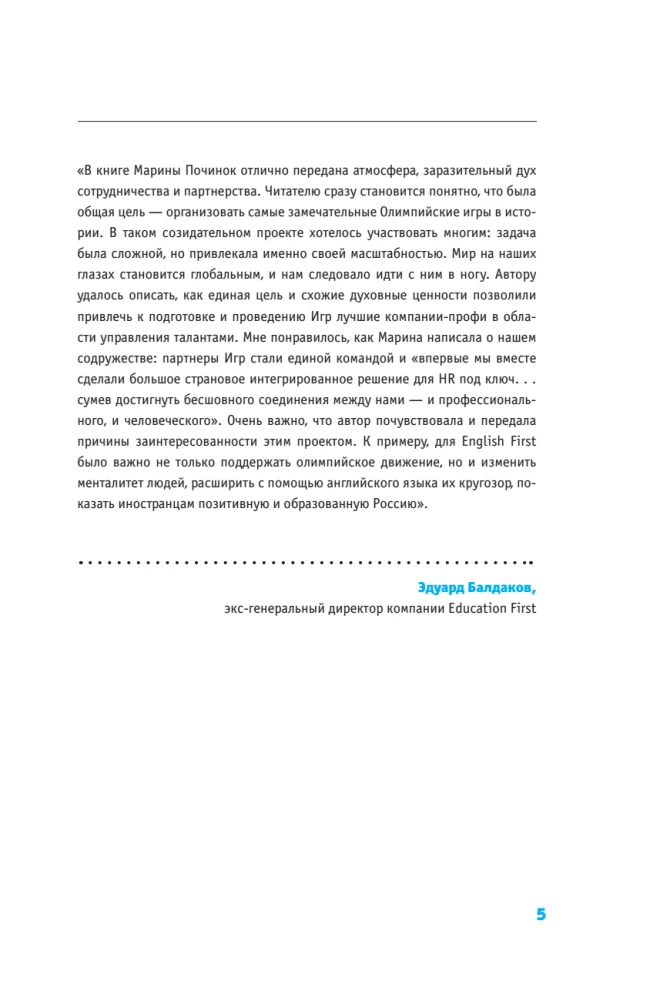 «В книге Марины Починок отлично передана атмосфера, заразительный дух сотрудничества и партнерства. Читателю сразу становится понятно, что была общая цель — организовать самые замечательные Олимпийские игры в истории. В таком созидательном проекте хотелось участвовать многим: задача была сложной, но привлекала именно своей масштабностью. Мир на наших глазах становится глобальным, и нам следовало идти с ним в ногу. Автору удалось описать, как единая цель и схожие духовные ценности позволили привлечь к подготовке и проведению Игр лучшие компании-профи в области управления талантами. Мне понравилось, как Марина написала о нашем содружестве: партнеры Игр стали единой командой и «впервые мы вместе сделали большое страновое интегрированное решение для HR под ключ. . . сумев достигнуть бесшовного соединения между нами — и профессионального, и человеческого». Очень важно, что автор почувствовала и передала причины заинтересованности этим проектом. К примеру, для English First было важно не только поддержать олимпийское движение, но и изменить менталитет людей, расширить с помощью английского языка их кругозор, показать иностранцам позитивную и образованную Россию».

Эдуард Балдаков,
экс-генеральный директор компании Education First

5